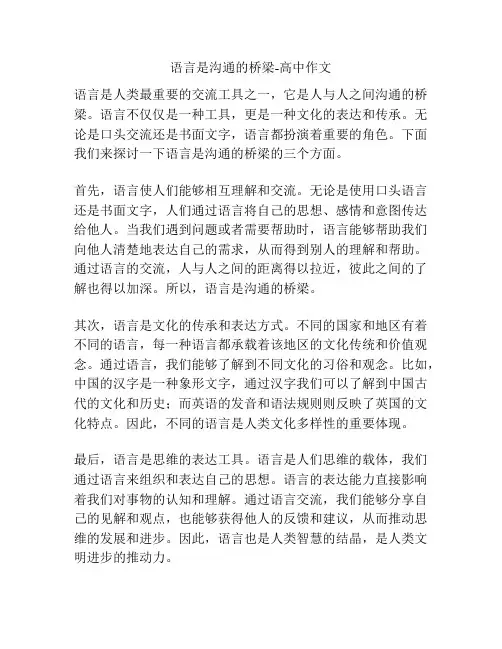 语言是沟通的桥梁-高中作文

语言是人类最重要的交流工具之一，它是人与人之间沟通的桥梁。语言不仅仅是一种工具，更是一种文化的表达和传承。无论是口头交流还是书面文字，语言都扮演着重要的角色。下面我们来探讨一下语言是沟通的桥梁的三个方面。

首先，语言使人们能够相互理解和交流。无论是使用口头语言还是书面文字，人们通过语言将自己的思想、感情和意图传达给他人。当我们遇到问题或者需要帮助时，语言能够帮助我们向他人清楚地表达自己的需求，从而得到别人的理解和帮助。通过语言的交流，人与人之间的距离得以拉近，彼此之间的了解也得以加深。所以，语言是沟通的桥梁。

其次，语言是文化的传承和表达方式。不同的国家和地区有着不同的语言，每一种语言都承载着该地区的文化传统和价值观念。通过语言，我们能够了解到不同文化的习俗和观念。比如，中国的汉字是一种象形文字，通过汉字我们可以了解到中国古代的文化和历史；而英语的发音和语法规则则反映了英国的文化特点。因此，不同的语言是人类文化多样性的重要体现。

最后，语言是思维的表达工具。语言是人们思维的载体，我们通过语言来组织和表达自己的思想。语言的表达能力直接影响着我们对事物的认知和理解。通过语言交流，我们能够分享自己的见解和观点，也能够获得他人的反馈和建议，从而推动思维的发展和进步。因此，语言也是人类智慧的结晶，是人类文明进步的推动力。